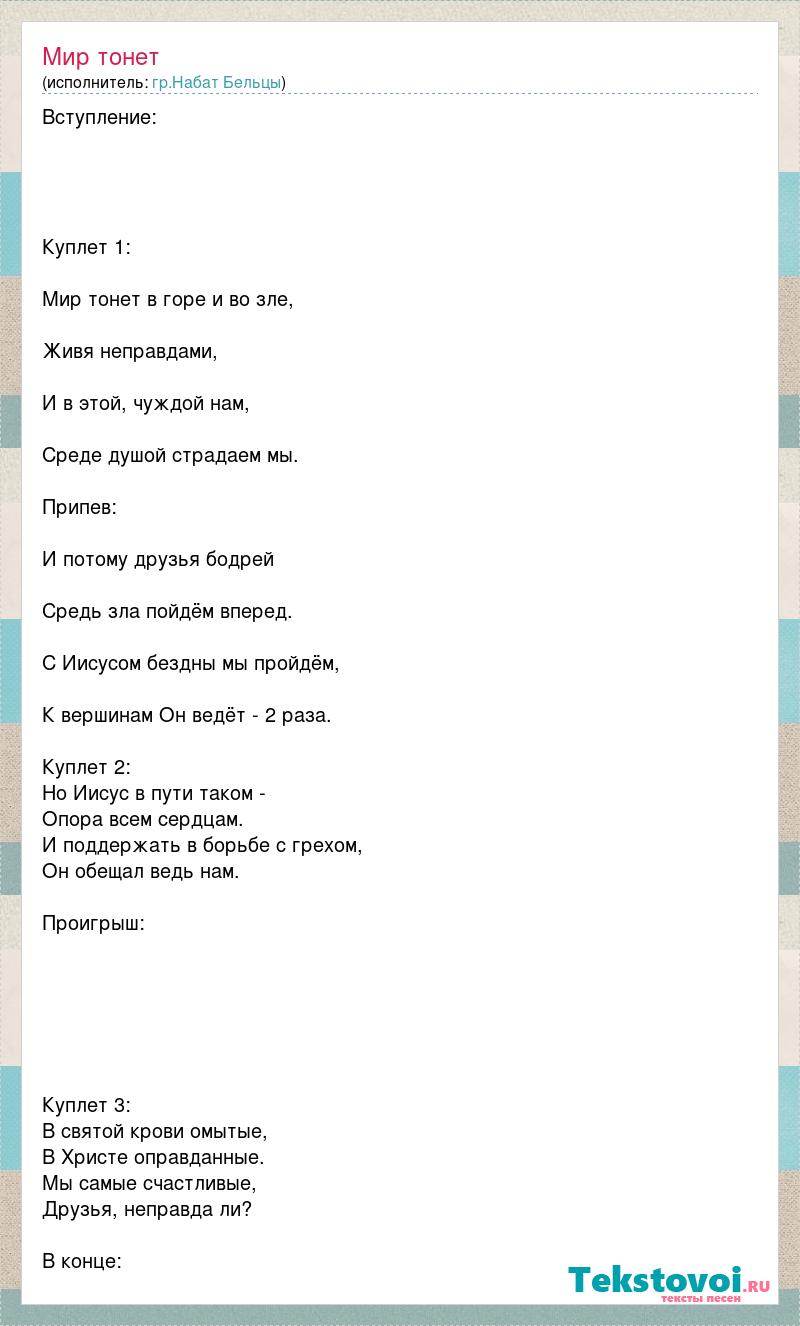 Мир тонет
(исполнитель: гр.Набат Бельцы)

Вступление:

Куплет 1:

Мир тонет в горе и во зле,

Живя неправдами,

И в этой, чуждой нам,

Среде душой страдаем мы.

Припев:

И потому друзья бодрей

Средь зла пойдём вперед.

С Иисусом бездны мы пройдём,

К вершинам Он ведёт - 2 раза.

Куплет 2:
Но Иисус в пути таком -
Опора всем сердцам.
И поддержать в борьбе с грехом,
Он обещал ведь нам.

Проигрыш:

Куплет 3:
В святой крови омытые,
В Христе оправданные.
Мы самые счастливые,
Друзья, неправда ли?

В конце:

Tekstovoi.RU
тексты песен